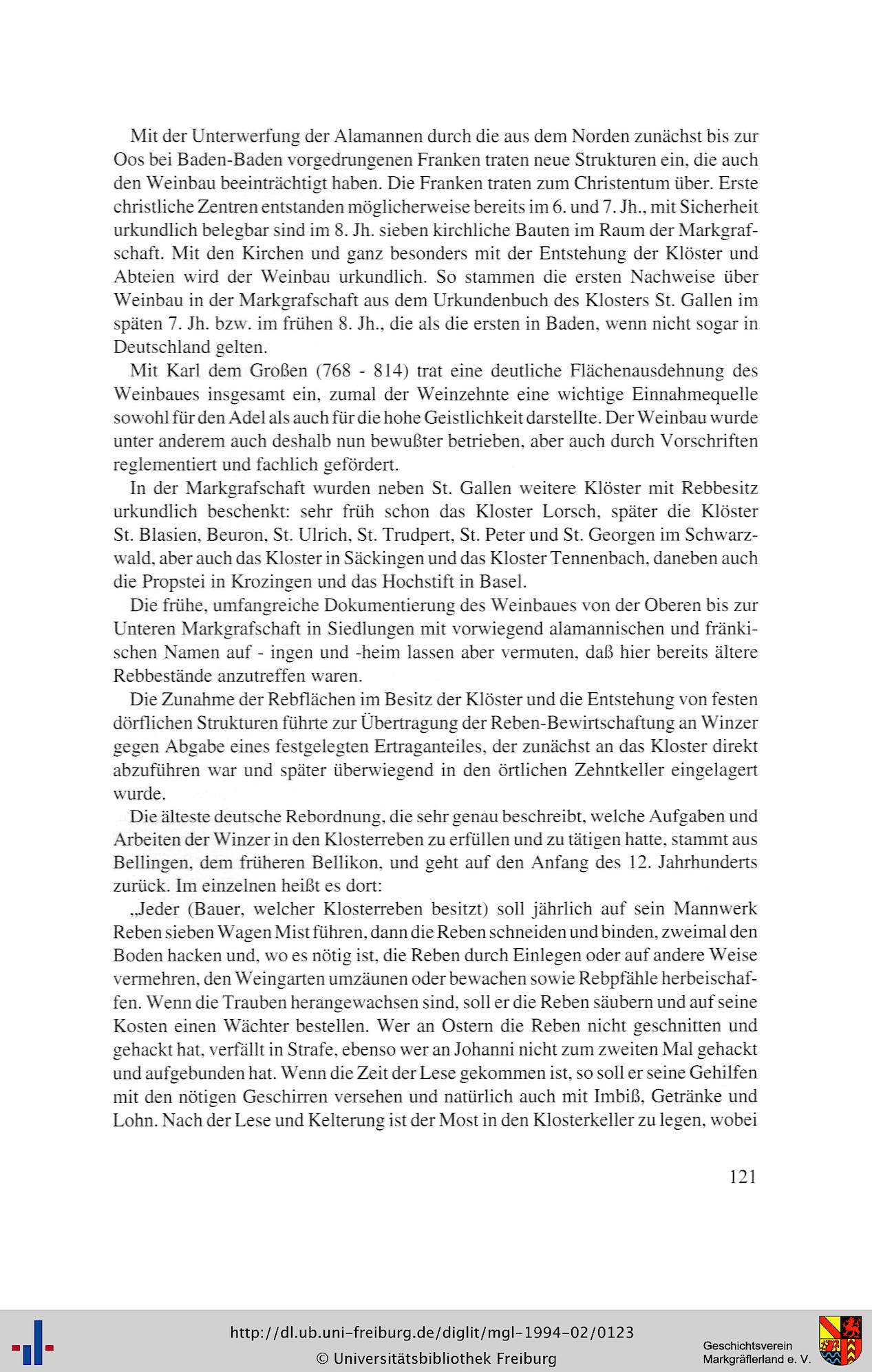 Mit der Unterwerfung der Alamannen durch die aus dem Norden zunächst bis zur Oos bei Baden-Baden vorgedrungenen Franken traten neue Strukturen ein, die auch den Weinbau beeinträchtigt haben. Die Franken traten zum Christentum über. Erste christliche Zentren entstanden möglicherweise bereits im 6. und 7. Jh., mit Sicherheit urkundlich belegbar sind im 8. Jh. sieben kirchliche Bauten im Raum der Markgrafschaft. Mit den Kirchen und ganz besonders mit der Entstehung der Klöster und Abteien wird der Weinbau urkundlich. So stammen die ersten Nachweise über Weinbau in der Markgrafschaft aus dem Urkundenbuch des Klosters St. Gallen im späten 7. Jh. bzw. im frühen 8. Jh., die als die ersten in Baden, wenn nicht sogar in Deutschland gelten.

Mit Karl dem Großen (768 - 814) trat eine deutliche Flächenausdehnung des Weinbaues insgesamt ein, zumal der Weinzehnte eine wichtige Einnahmequelle sowohl für den Adel als auch für die hohe Geistlichkeit darstellte. Der Weinbau wurde unter anderem auch deshalb nun bewußter betrieben, aber auch durch Vorschriften reglementiert und fachlich gefördert.

In der Markgrafschaft wurden neben St. Gallen weitere Klöster mit Rebbesitz urkundlich beschenkt: sehr früh schon das Kloster Lorsch, später die Klöster St. Blasien, Beuron, St. Ulrich, St. Trudpert, St. Peter und St. Georgen im Schwarzwald, aber auch das Kloster in Säckingen und das Kloster Tennenbach, daneben auch die Propstei in Krozingen und das Hochstift in Basel.

Die frühe, umfangreiche Dokumentierung des Weinbaues von der Oberen bis zur Unteren Markgrafschaft in Siedlungen mit vorwiegend alamannischen und fränkischen Namen auf - ingen und -heim lassen aber vermuten, daß hier bereits ältere Rebbestände anzutreffen waren.

Die Zunahme der Rebflächen im Besitz der Klöster und die Entstehung von festen dörflichen Strukturen führte zur Übertragung der Reben-Bewirtschaftung an Winzer gegen Abgabe eines festgelegten Ertraganteiles, der zunächst an das Kloster direkt abzuführen war und später überwiegend in den örtlichen Zehntkeller eingelagert wurde.

Die älteste deutsche Rebordnung, die sehr genau beschreibt, welche Aufgaben und Arbeiten der Winzer in den Klosterreben zu erfüllen und zu tätigen hatte, stammt aus Bellingen, dem früheren Bellikon, und geht auf den Anfang des 12. Jahrhunderts zurück. Im einzelnen heißt es dort:

„Jeder (Bauer, welcher Klosterreben besitzt) soll jährlich auf sein Mannwerk Reben sieben Wagen Mist führen, dann die Reben schneiden und binden, zweimal den Boden hacken und, wo es nötig ist, die Reben durch Einlegen oder auf andere Weise vermehren, den Weingarten umzäunen oder bewachen sowie Rebpfähle herbeischaffen. Wenn die Trauben herangewachsen sind, soll er die Reben säubern und auf seine Kosten einen Wächter bestellen. Wer an Ostern die Reben nicht geschnitten und gehackt hat, verfällt in Strafe, ebenso wer an Johanni nicht zum zweiten Mal gehackt und aufgebunden hat. Wenn die Zeit der Lese gekommen ist, so soll er seine Gehilfen mit den nötigen Geschirren versehen und natürlich auch mit Imbiß, Getränke und Lohn. Nach der Lese und Kelterung ist der Most in den Klosterkeller zu legen, wobei

121

http://dl.ub.uni-freiburg.de/diglit/mgl-1994-02/0123
© Universitätsbibliothek Freiburg

Geschichtsverein Markgräflerland e. V.